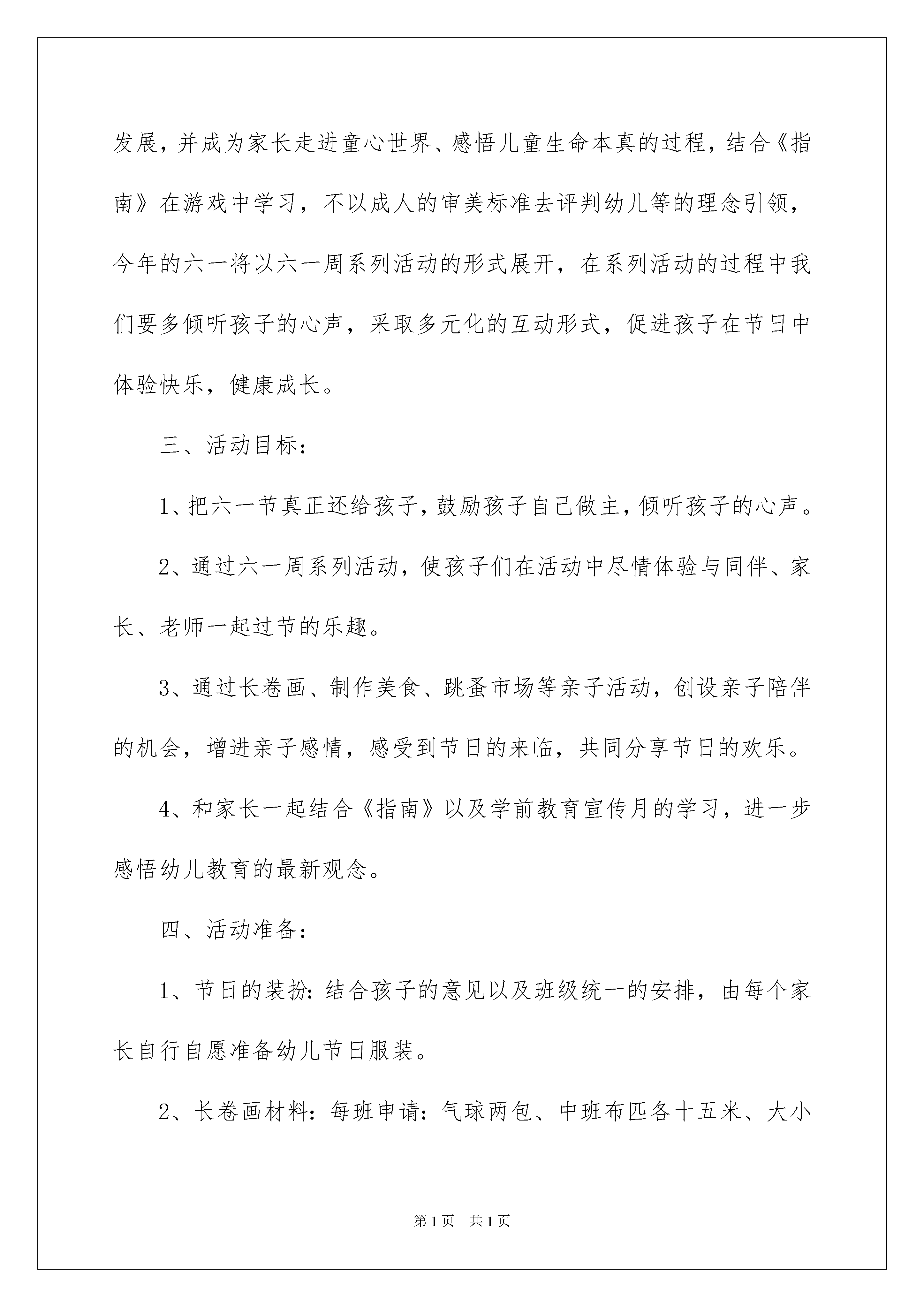 发展，并成为家长走进童心世界、感悟儿童生命本真的过程，结合《指南》在游戏中学习，不以成人的审美标准去评判幼儿等的理念引领，今年的六一将以六一周系列活动的形式展开，在系列活动的过程中我们要多倾听孩子的心声，采取多元化的互动形式，促进孩子在节日中体验快乐，健康成长。

三、活动目标：

1、把六一节真正还给孩子，鼓励孩子自己做主，倾听孩子的心声。

2、通过六一周系列活动，使孩子们在活动中尽情体验与同伴、家长、老师一起过节的乐趣。

3、通过长卷画、制作美食、跳蚤市场等亲子活动，创设亲子陪伴的机会，增进亲子感情，感受到节日的来临，共同分享节日的欢乐。

4、和家长一起结合《指南》以及学前教育宣传月的学习，进一步感悟幼儿教育的最新观念。

四、活动准备：

1、节日的装扮：结合孩子的意见以及班级统一的安排，由每个家长自行自愿准备幼儿节日服装。

2、长卷画材料：每班申请：气球两包、中班布匹各十五米、大小

第1页 共1页